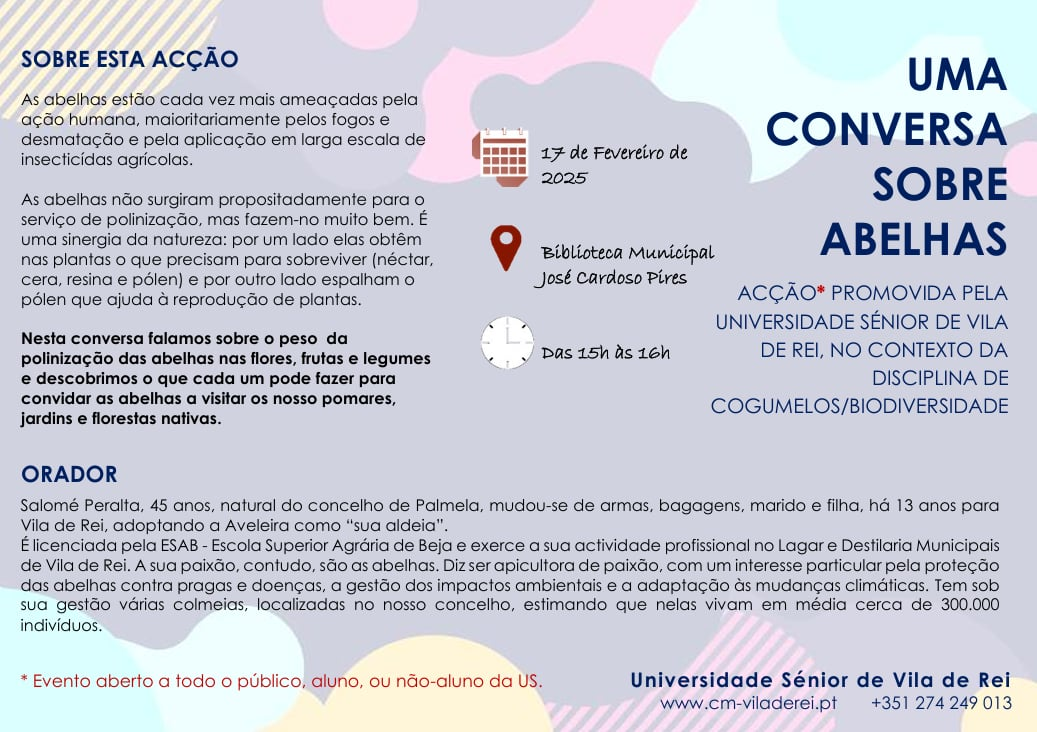 SOBRE ESTA ACÇÃO

As abelhas estão cada vez mais ameaçadas pela ação humana, maioritariamente pelos fogos e desmatação e pela aplicação em larga escala de insecticídas agrícolas.

As abelhas não surgiram propositadamente para o serviço de polinização, mas fazem-no muito bem. É uma sinergia da natureza: por um lado elas obtêm nas plantas o que precisam para sobreviver (néctar, cera, resina e pólen) e por outro lado espalham o pólen que ajuda à reprodução de plantas.

Nesta conversa falamos sobre o peso da polinização das abelhas nas flores, frutas e legumes e descobrimos o que cada um pode fazer para convidar as abelhas a visitar os nosso pomares, jardins e florestas nativas.

17 de Fevereiro de 2025

Biblioteca Municipal José Cardoso Pires

Das 15h às 16h

UMA CONVERSA SOBRE ABELHAS

ACÇÃO* PROMOVIDA PELA UNIVERSIDADE SÉNIOR DE VILA DE REI, NO CONTEXTO DA DISCIPLINA DE COGUMELOS/BIODIVERSIDADE

ORADOR

Salomé Peralta, 45 anos, natural do concelho de Palmela, mudou-se de armas, bagagens, marido e filha, há 13 anos para Vila de Rei, adoptando a Aveleira como "sua aldeia".
É licenciada pela ESAB - Escola Superior Agrária de Beja e exerce a sua actividade profissional no Lagar e Destilaria Municipais de Vila de Rei. A sua paixão, contudo, são as abelhas. Diz ser apicultora de paixão, com um interesse particular pela proteção das abelhas contra pragas e doenças, a gestão dos impactos ambientais e a adaptação às mudanças climáticas. Tem sob sua gestão várias colmeias, localizadas no nosso concelho, estimando que nelas vivam em média cerca de 300.000 indivíduos.

* Evento aberto a todo o público, aluno, ou não-aluno da US.

Universidade Sénior de Vila de Rei
www.cm-viladerei.pt +351 274 249 013